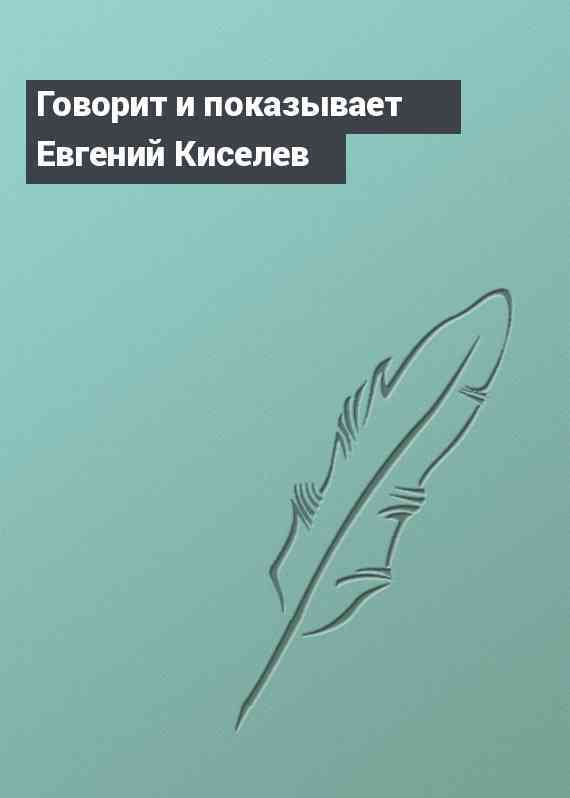 Говорит и показывает
Евгений Киселев